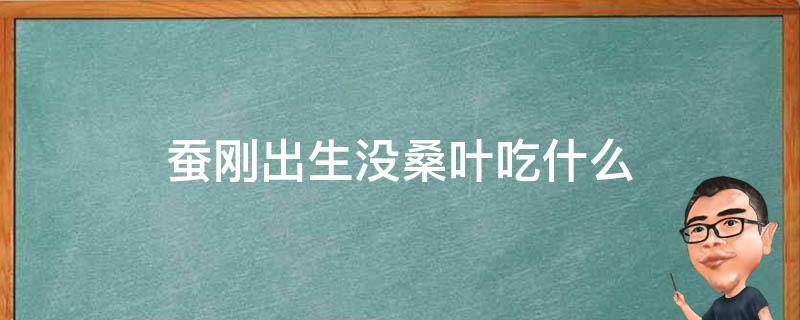 蚕刚出生没桑叶吃什么